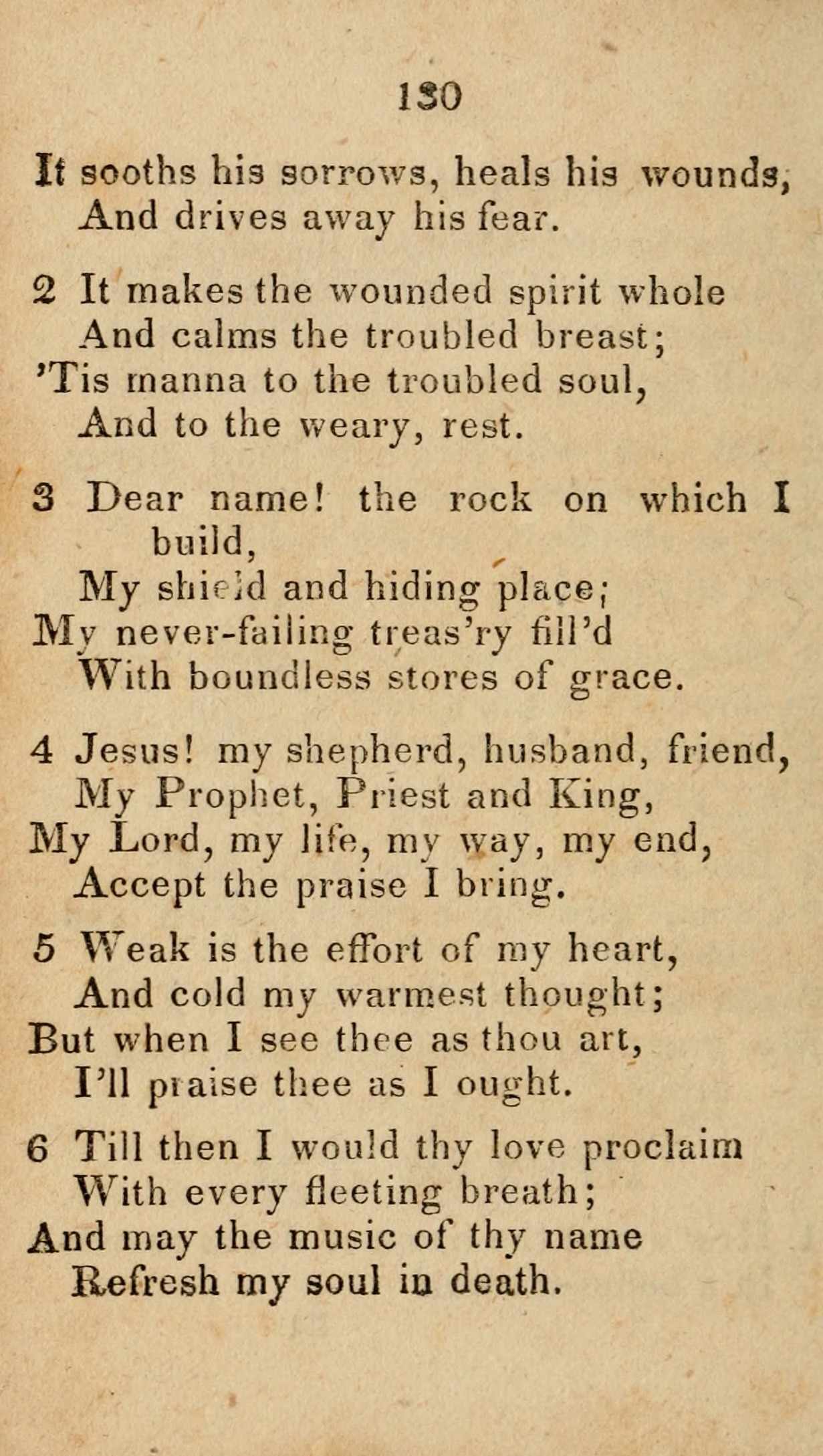 130

It sooths his sorrows, heals his wounds,
And drives away his fear.

2 It makes the wounded spirit whole
And calms the troubled breast;
'Tis manna to the troubled soul,
And to the weary, rest.

3 Dear name! the rock on which I build,
My shield and hiding place;
My never-failing treas'ry fill'd
With boundless stores of grace.

4 Jesus! my shepherd, husband, friend,
My Prophet, Priest and King,
My Lord, my life, my way, my end,
Accept the praise I bring.

5 Weak is the effort of my heart,
And cold my warmest thought;
But when I see thee as thou art,
I'll praise thee as I ought.

6 Till then I would thy love proclaim
With every fleeting breath;
And may the music of thy name
Refresh my soul in death.